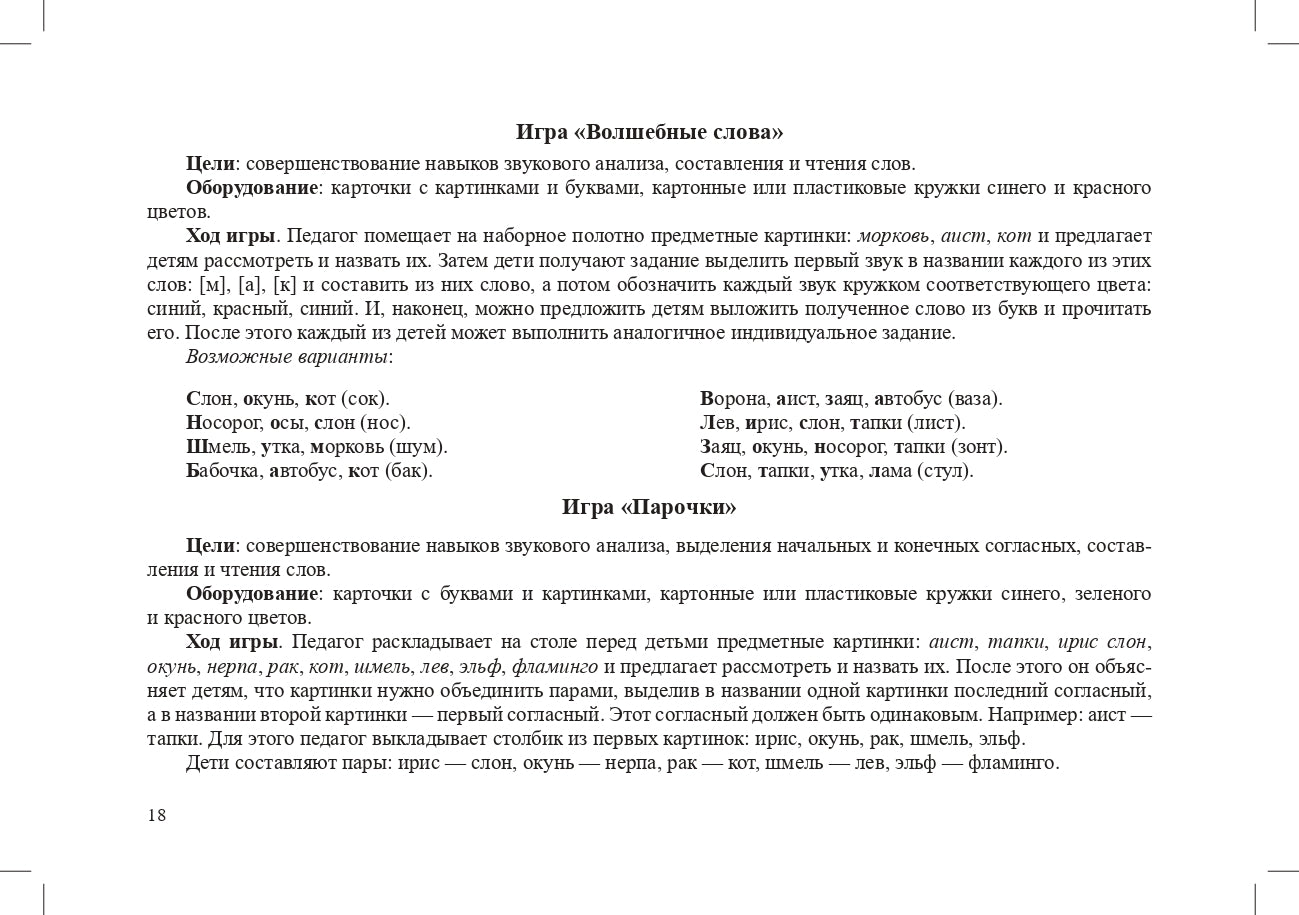 Игра «Волшебные слова»

Цели: совершенствование навыков звукового анализа, составления и чтения слов.

Оборудование: карточки с картинками и буквами, картонные или пластиковые кружки синего и красного цветов.

Ход игры. Педагог помещает на наборное полотно предметные картинки: морковь, аист, кот и предлагает детям рассмотреть и назвать их. Затем дети получают задание выделить первый звук в названии каждого из этих слов: [м], [а], [к] и составить из них слово, а потом обозначить каждый звук кружком соответствующего цвета: синий, красный, синий. И, наконец, можно предложить детям выложить полученное слово из букв и прочитать его. После этого каждый из детей может выполнить аналогичное индивидуальное задание.

Возможные варианты:

Слон, окунь, кот (сок).
Носорог, осы, слон (нос).
Шмель, утка, морковь (шум).
Бабочка, автобус, кот (бак).

Ворона, аист, заяц, автобус (ваза).
Лев, ирис, слон, тапки (лист).
Заяц, окунь, носорог, тапки (зонт).
Слон, тапки, утка, лама (стул).

Игра «Парочки»

Цели: совершенствование навыков звукового анализа, выделения начальных и конечных согласных, составления и чтения слов.

Оборудование: карточки с буквами и картинками, картонные или пластиковые кружки синего, зеленого и красного цветов.

Ход игры. Педагог раскладывает на столе перед детьми предметные картинки: аист, тапки, ирис слон, окунь, нерпа, рак, кот, шмель, лев, эльф, фламинго и предлагает рассмотреть и назвать их. После этого он объясняет детям, что картинки нужно объединить парами, выделив в названии одной картинки последний согласный, а в названии второй картинки — первый согласный. Этот согласный должен быть одинаковым. Например: аист — тапки. Для этого педагог выкладывает столбик из первых картинок: ирис, окунь, рак, шмель, эльф.

Дети составляют пары: ирис — слон, окунь — нерпа, рак — кот, шмель — лев, эльф — фламинго.

18